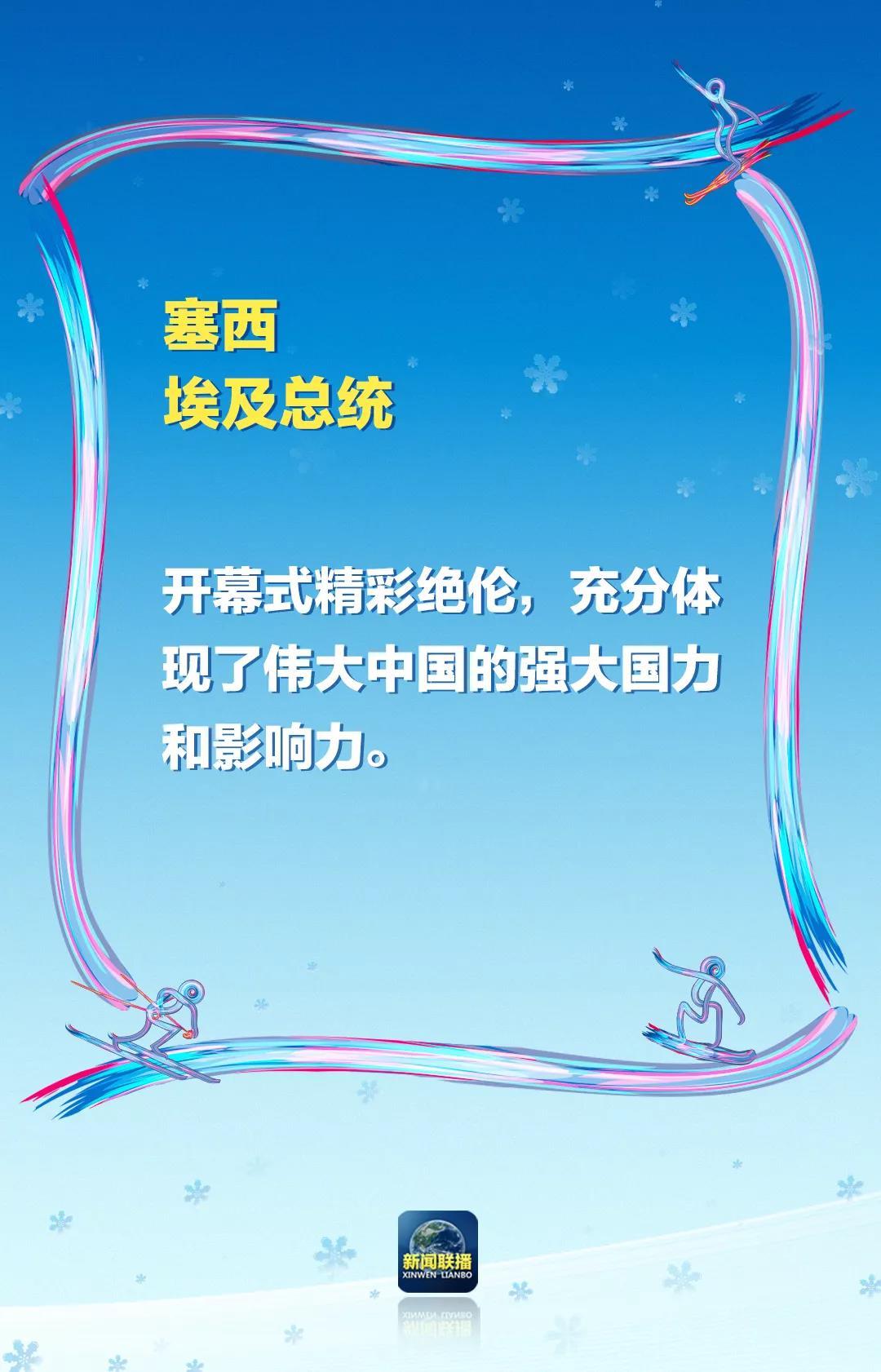 塞西
埃及总统

开幕式精彩绝伦，充分体现了伟大中国的强大国力和影响力。

新闻联播
XINWEN LIANBO